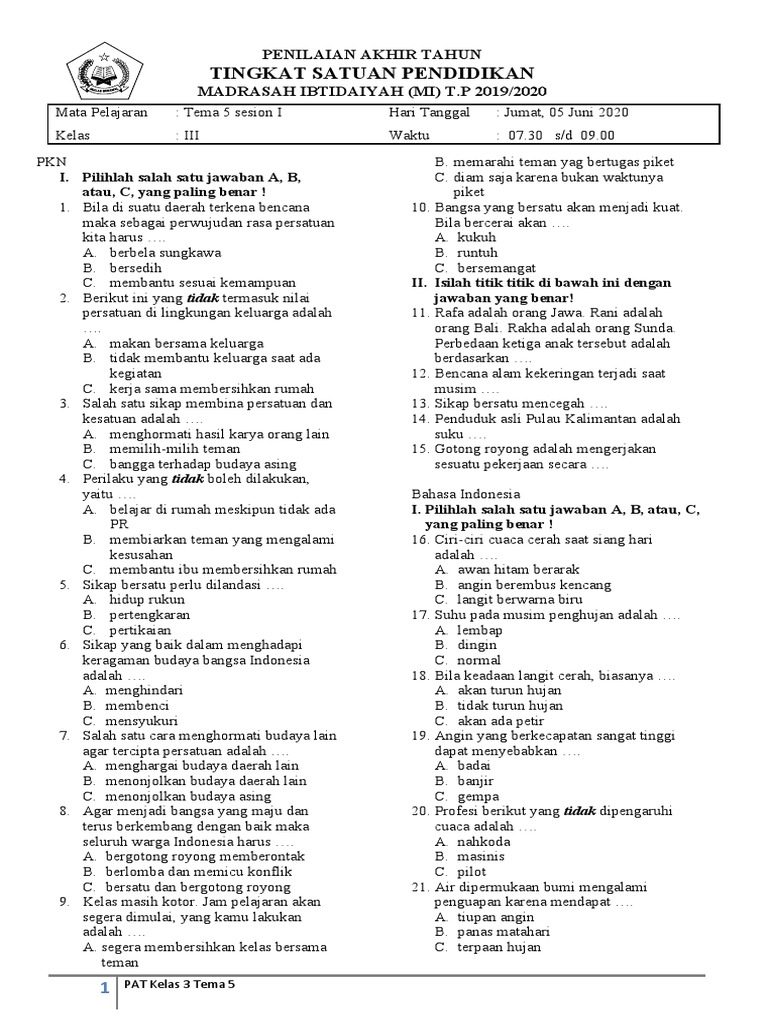 PENILAIAN AKHIR TAHUN
TINGKAT SATUAN PENDIDIKAN
MADRASAH IBTIDAIYAH (MI) T.P 2019/2020

| Mata Pelajaran | : Tema 5 sesion I | Hari Tanggal | : Jumat, 05 Juni 2020 |
|---|---|---|---|
| Kelas | : III | Waktu | : 07.30 s/d 09.00 |

PKN
I. Pilihlah salah satu jawaban A, B, atau, C, yang paling benar !
1. Bila di suatu daerah terkena bencana maka sebagai perwujudan rasa persatuan kita harus ….
A. berbela sungkawa
B. bersedih
C. membantu sesuai kemampuan
2. Berikut ini yang tidak termasuk nilai persatuan di lingkungan keluarga adalah ….
A. makan bersama keluarga
B. tidak membantu keluarga saat ada kegiatan
C. kerja sama membersihkan rumah
3. Salah satu sikap membina persatuan dan kesatuan adalah ….
A. menghormati hasil karya orang lain
B. memilih-milih teman
C. bangga terhadap budaya asing
4. Perilaku yang tidak boleh dilakukan, yaitu ….
A. belajar di rumah meskipun tidak ada PR
B. membiarkan teman yang mengalami kesusahan
C. membantu ibu membersihkan rumah
5. Sikap bersatu perlu dilandasi ….
A. hidup rukun
B. pertengkaran
C. pertikaian
6. Sikap yang baik dalam menghadapi keragaman budaya bangsa Indonesia adalah ….
A. menghindari
B. membenci
C. mensyukuri
7. Salah satu cara menghormati budaya lain agar tercipta persatuan adalah ….
A. menghargai budaya daerah lain
B. menonjolkan budaya daerah lain
C. menonjolkan budaya asing
8. Agar menjadi bangsa yang maju dan terus berkembang dengan baik maka seluruh warga Indonesia harus ….
A. bergotong royong memberontak
B. berlomba dan memicu konflik
C. bersatu dan bergotong royong
9. Kelas masih kotor. Jam pelajaran akan segera dimulai, yang kamu lakukan adalah ….
A. segera membersihkan kelas bersama teman
B. memarahi teman yag bertugas piket
C. diam saja karena bukan waktunya piket
10. Bangsa yang bersatu akan menjadi kuat. Bila bercerai akan ….
A. kukuh
B. runtuh
C. bersemangat
II. Isilah titik titik di bawah ini dengan jawaban yang benar!
11. Rafa adalah orang Jawa. Rani adalah orang Bali. Rakha adalah orang Sunda. Perbedaan ketiga anak tersebut adalah berdasarkan ….
12. Bencana alam kekeringan terjadi saat musim ….
13. Sikap bersatu mencegah ….
14. Penduduk asli Pulau Kalimantan adalah suku ….
15. Gotong royong adalah mengerjakan sesuatu pekerjaan secara ….

Bahasa Indonesia
I. Pilihlah salah satu jawaban A, B, atau, C, yang paling benar !
16. Ciri-ciri cuaca cerah saat siang hari adalah ….
A. awan hitam berarak
B. angin berembus kencang
C. langit berwarna biru
17. Suhu pada musim penghujan adalah ….
A. lembap
B. dingin
C. normal
18. Bila keadaan langit cerah, biasanya ….
A. akan turun hujan
B. tidak turun hujan
C. akan ada petir
19. Angin yang berkecapatan sangat tinggi dapat menyebabkan ….
A. badai
B. banjir
C. gempa
20. Profesi berikut yang tidak dipengaruhi cuaca adalah ….
A. nahkoda
B. masinis
C. pilot
21. Air dipermukaan bumi mengalami penguapan karena mendapat ….
A. tiupan angin
B. panas matahari
C. terpaan hujan

1 PAT Kelas 3 Tema 5